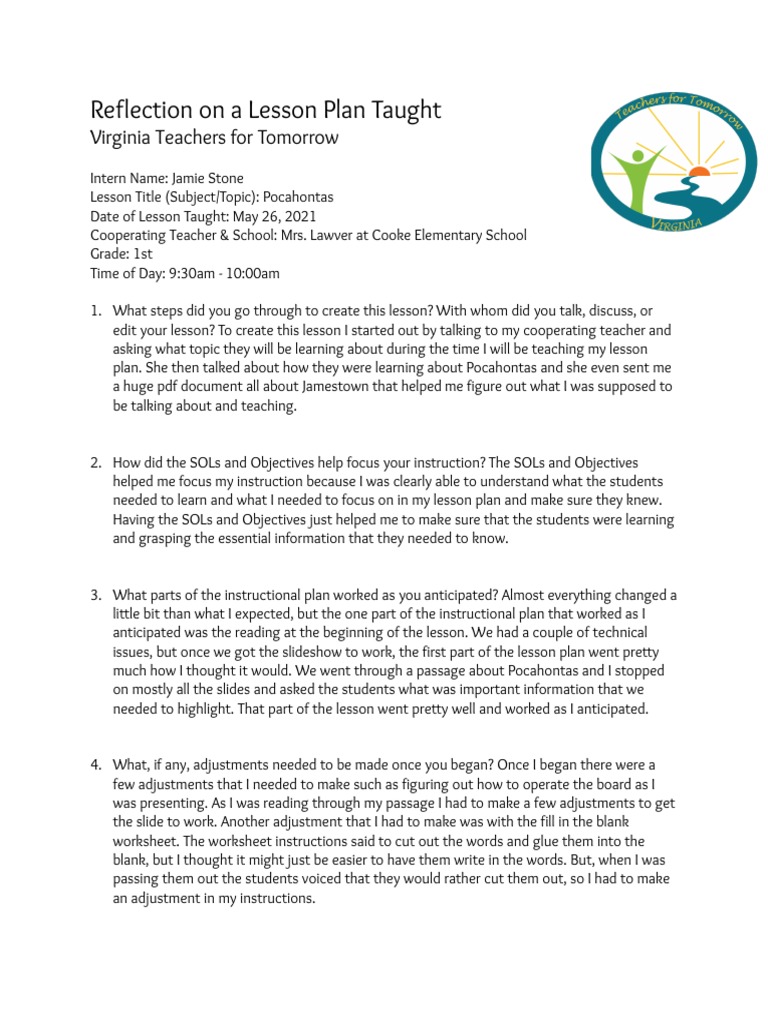 Reflection on a Lesson Plan Taught
Virginia Teachers for Tomorrow

Teachers for Tomorrow
VIRGINIA

Intern Name: Jamie Stone
Lesson Title (Subject/Topic): Pocahontas
Date of Lesson Taught: May 26, 2021
Cooperating Teacher & School: Mrs. Lawver at Cooke Elementary School
Grade: 1st
Time of Day: 9:30am - 10:00am

1. What steps did you go through to create this lesson? With whom did you talk, discuss, or edit your lesson? To create this lesson I started out by talking to my cooperating teacher and asking what topic they will be learning about during the time I will be teaching my lesson plan. She then talked about how they were learning about Pocahontas and she even sent me a huge pdf document all about Jamestown that helped me figure out what I was supposed to be talking about and teaching.

2. How did the SOLs and Objectives help focus your instruction? The SOLs and Objectives helped me focus my instruction because I was clearly able to understand what the students needed to learn and what I needed to focus on in my lesson plan and make sure they knew. Having the SOLs and Objectives just helped me to make sure that the students were learning and grasping the essential information that they needed to know.

3. What parts of the instructional plan worked as you anticipated? Almost everything changed a little bit than what I expected, but the one part of the instructional plan that worked as I anticipated was the reading at the beginning of the lesson. We had a couple of technical issues, but once we got the slideshow to work, the first part of the lesson plan went pretty much how I thought it would. We went through a passage about Pocahontas and I stopped on mostly all the slides and asked the students what was important information that we needed to highlight. That part of the lesson went pretty well and worked as I anticipated.

4. What, if any, adjustments needed to be made once you began? Once I began there were a few adjustments that I needed to make such as figuring out how to operate the board as I was presenting. As I was reading through my passage I had to make a few adjustments to get the slide to work. Another adjustment that I had to make was with the fill in the blank worksheet. The worksheet instructions said to cut out the words and glue them into the blank, but I thought it might just be easier to have them write in the words. But, when I was passing them out the students voiced that they would rather cut them out, so I had to make an adjustment in my instructions.